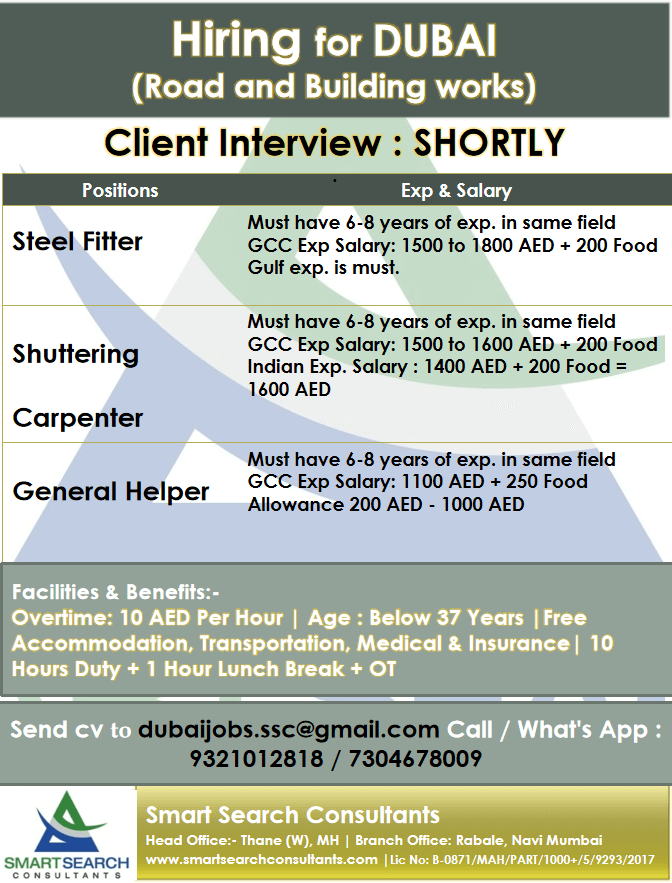 Hiring for DUBAI
(Road and Building works)

Client Interview : SHORTLY

| Positions | Exp & Salary |
|---|---|
| Steel Fitter | Must have 6-8 years of exp. in same field GCC Exp Salary: 1500 to 1800 AED + 200 Food Gulf exp. is must. |
| Shuttering Carpenter | Must have 6-8 years of exp. in same field GCC Exp Salary: 1500 to 1600 AED + 200 Food Indian Exp. Salary : 1400 AED + 200 Food = 1600 AED |
| General Helper | Must have 6-8 years of exp. in same field GCC Exp Salary: 1100 AED + 250 Food Allowance 200 AED - 1000 AED |

Facilities & Benefits:-
Overtime: 10 AED Per Hour | Age : Below 37 Years |Free Accommodation, Transportation, Medical & Insurance| 10 Hours Duty + 1 Hour Lunch Break + OT

Send cv to dubaijobs.ssc@gmail.com Call / What's App : 9321012818 / 7304678009

SMARTSEARCH CONSULTANTS

Smart Search Consultants
Head Office:- Thane (W), MH | Branch Office: Rabale, Navi Mumbai
www.smartsearchconsultants.com |Lic No: B-0871/MAH/PART/1000+/5/9293/2017